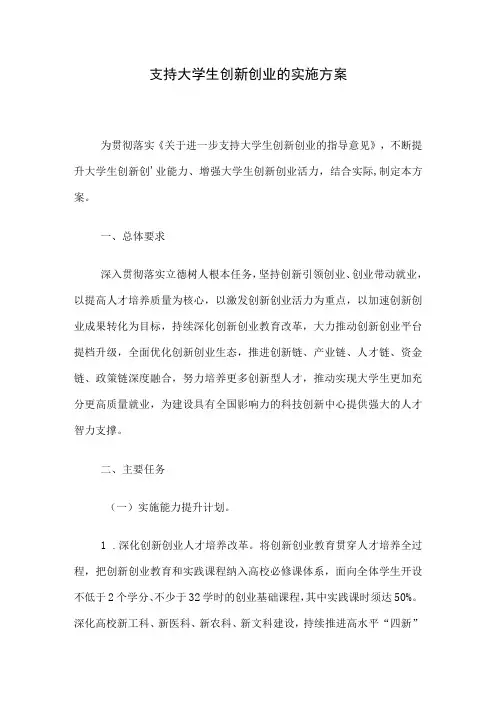 支持大学生创新创业的实施方案

为贯彻落实《关于进一步支持大学生创新创业的指导意见》，不断提升大学生创新创'业能力、增强大学生创新创业活力，结合实际，制定本方案。

一、总体要求

深入贯彻落实立德树人根本任务，坚持创新引领创业、创业带动就业，以提高人才培养质量为核心，以激发创新创业活力为重点，以加速创新创业成果转化为目标，持续深化创新创业教育改革，大力推动创新创业平台提档升级，全面优化创新创业生态，推进创新链、产业链、人才链、资金链、政策链深度融合，努力培养更多创新型人才，推动实现大学生更加充分更高质量就业，为建设具有全国影响力的科技创新中心提供强大的人才智力支撑。

二、主要任务

（一）实施能力提升计划。

1 .深化创新创业人才培养改革。将创新创业教育贯穿人才培养全过程，把创新创业教育和实践课程纳入高校必修课体系，面向全体学生开设不低于2个学分、不少于32学时的创业基础课程，其中实践课时须达50%。深化高校新工科、新医科、新农科、新文科建设，持续推进高水平“四新”